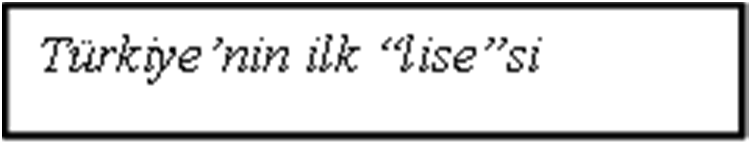 Türkiye’nin ilk “lise”si